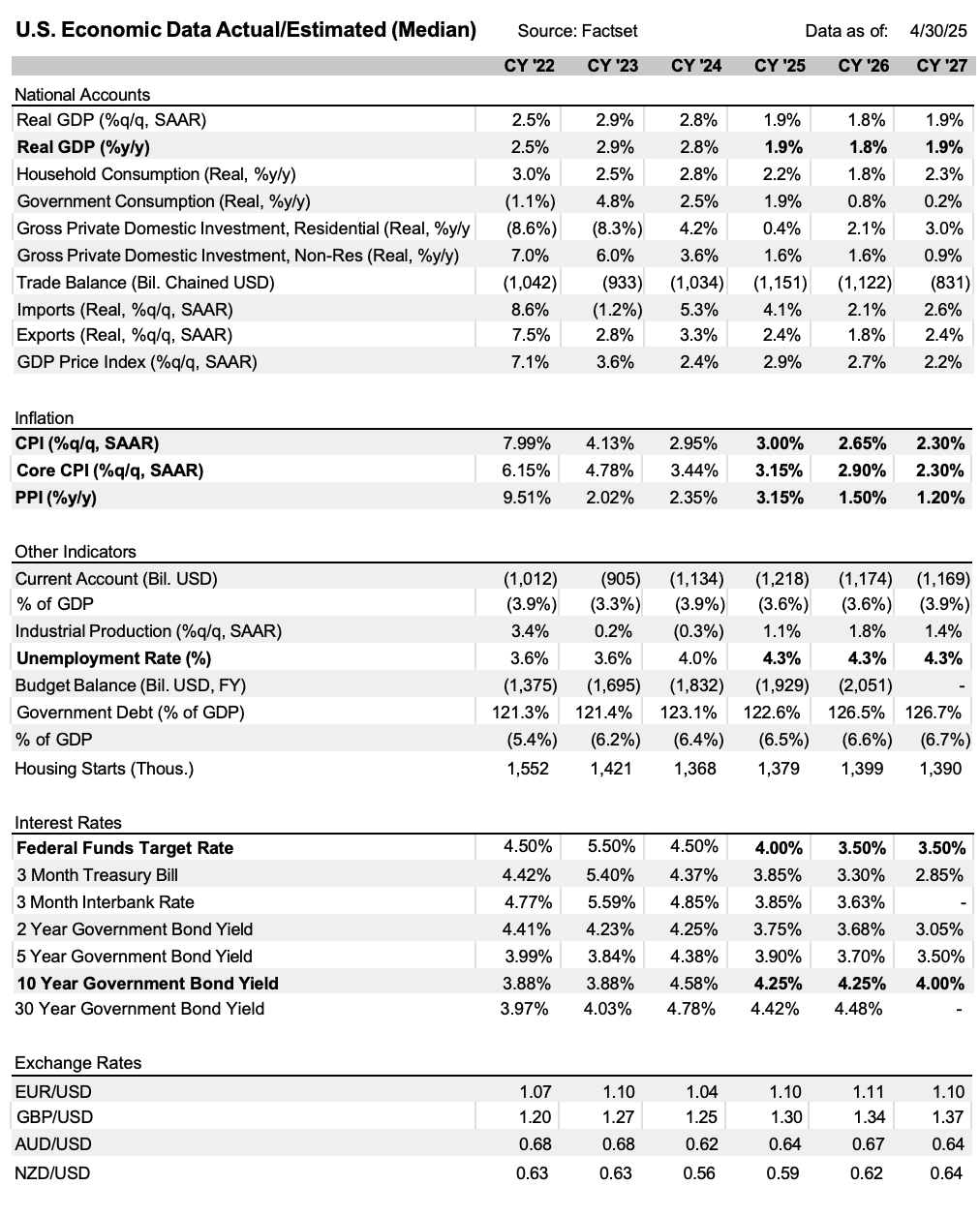 U.S. Economic Data Actual/Estimated (Median) Source: Factset Data as of: 4/30/25

| | CY '22 | CY '23 | CY '24 | CY '25 | CY '26 | CY '27 |
|---|---|---|---|---|---|---|
| National Accounts | | | | | | |
| Real GDP (%q/q, SAAR) | 2.5% | 2.9% | 2.8% | 1.9% | 1.8% | 1.9% |
| Real GDP (%y/y) | 2.5% | 2.9% | 2.8% | 1.9% | 1.8% | 1.9% |
| Household Consumption (Real, %y/y) | 3.0% | 2.5% | 2.8% | 2.2% | 1.8% | 2.3% |
| Government Consumption (Real, %y/y) | (1.1%) | 4.8% | 2.5% | 1.9% | 0.8% | 0.2% |
| Gross Private Domestic Investment, Residential (Real, %y/y | (8.6%) | (8.3%) | 4.2% | 0.4% | 2.1% | 3.0% |
| Gross Private Domestic Investment, Non-Res (Real, %y/y) | 7.0% | 6.0% | 3.6% | 1.6% | 1.6% | 0.9% |
| Trade Balance (Bil. Chained USD) | (1,042) | (933) | (1,034) | (1,151) | (1,122) | (831) |
| Imports (Real, %q/q, SAAR) | 8.6% | (1.2%) | 5.3% | 4.1% | 2.1% | 2.6% |
| Exports (Real, %q/q, SAAR) | 7.5% | 2.8% | 3.3% | 2.4% | 1.8% | 2.4% |
| GDP Price Index (%q/q, SAAR) | 7.1% | 3.6% | 2.4% | 2.9% | 2.7% | 2.2% |
| Inflation | | | | | | |
| CPI (%q/q, SAAR) | 7.99% | 4.13% | 2.95% | 3.00% | 2.65% | 2.30% |
| Core CPI (%q/q, SAAR) | 6.15% | 4.78% | 3.44% | 3.15% | 2.90% | 2.30% |
| PPI (%y/y) | 9.51% | 2.02% | 2.35% | 3.15% | 1.50% | 1.20% |
| Other Indicators | | | | | | |
| Current Account (Bil. USD) | (1,012) | (905) | (1,134) | (1,218) | (1,174) | (1,169) |
| % of GDP | (3.9%) | (3.3%) | (3.9%) | (3.6%) | (3.6%) | (3.9%) |
| Industrial Production (%q/q, SAAR) | 3.4% | 0.2% | (0.3%) | 1.1% | 1.8% | 1.4% |
| Unemployment Rate (%) | 3.6% | 3.6% | 4.0% | 4.3% | 4.3% | 4.3% |
| Budget Balance (Bil. USD, FY) | (1,375) | (1,695) | (1,832) | (1,929) | (2,051) | - |
| Government Debt (% of GDP) | 121.3% | 121.4% | 123.1% | 122.6% | 126.5% | 126.7% |
| % of GDP | (5.4%) | (6.2%) | (6.4%) | (6.5%) | (6.6%) | (6.7%) |
| Housing Starts (Thous.) | 1,552 | 1,421 | 1,368 | 1,379 | 1,399 | 1,390 |
| Interest Rates | | | | | | |
| Federal Funds Target Rate | 4.50% | 5.50% | 4.50% | 4.00% | 3.50% | 3.50% |
| 3 Month Treasury Bill | 4.42% | 5.40% | 4.37% | 3.85% | 3.30% | 2.85% |
| 3 Month Interbank Rate | 4.77% | 5.59% | 4.85% | 3.85% | 3.63% | - |
| 2 Year Government Bond Yield | 4.41% | 4.23% | 4.25% | 3.75% | 3.68% | 3.05% |
| 5 Year Government Bond Yield | 3.99% | 3.84% | 4.38% | 3.90% | 3.70% | 3.50% |
| 10 Year Government Bond Yield | 3.88% | 3.88% | 4.58% | 4.25% | 4.25% | 4.00% |
| 30 Year Government Bond Yield | 3.97% | 4.03% | 4.78% | 4.42% | 4.48% | - |
| Exchange Rates | | | | | | |
| EUR/USD | 1.07 | 1.10 | 1.04 | 1.10 | 1.11 | 1.10 |
| GBP/USD | 1.20 | 1.27 | 1.25 | 1.30 | 1.34 | 1.37 |
| AUD/USD | 0.68 | 0.68 | 0.62 | 0.64 | 0.67 | 0.64 |
| NZD/USD | 0.63 | 0.63 | 0.56 | 0.59 | 0.62 | 0.64 |